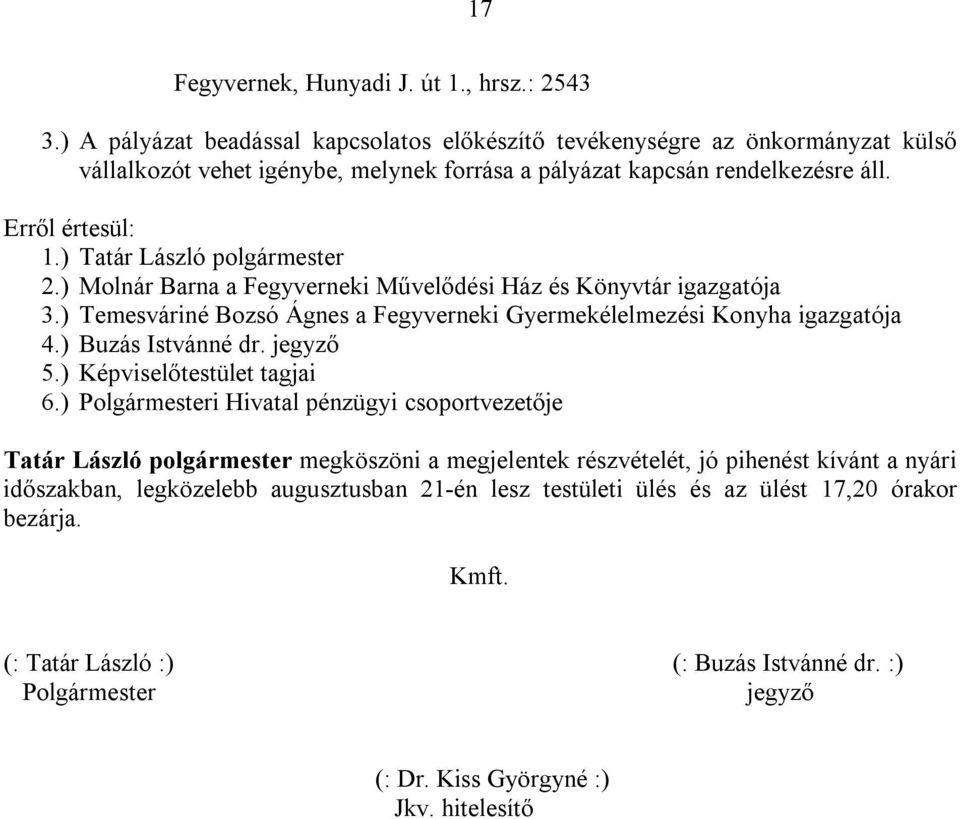 17

Fegyvernek, Hunyadi J. út 1., hrsz.: 2543

3.) A pályázat beadással kapcsolatos előkészítő tevékenységre az önkormányzat külső vállalkozót vehet igénybe, melynek forrása a pályázat kapcsán rendelkezésre áll.

Erről értesül:
1.) Tatár László polgármester
2.) Molnár Barna a Fegyverneki Művelődési Ház és Könyvtár igazgatója
3.) Temesváriné Bozsó Ágnes a Fegyverneki Gyermekélelmezési Konyha igazgatója
4.) Buzás Istvánné dr. jegyző
5.) Képviselőtestület tagjai
6.) Polgármesteri Hivatal pénzügyi csoportvezetője

Tatár László polgármester megköszöni a megjelentek részvételét, jó pihenést kívánt a nyári időszakban, legközelebb augusztusban 21-én lesz testületi ülés és az ülést 17,20 órakor bezárja.

Kmft.

(: Tatár László :)
Polgármester

(: Buzás Istvánné dr. :)
jegyző

(: Dr. Kiss Györgyné :)
Jkv. hitelesítő